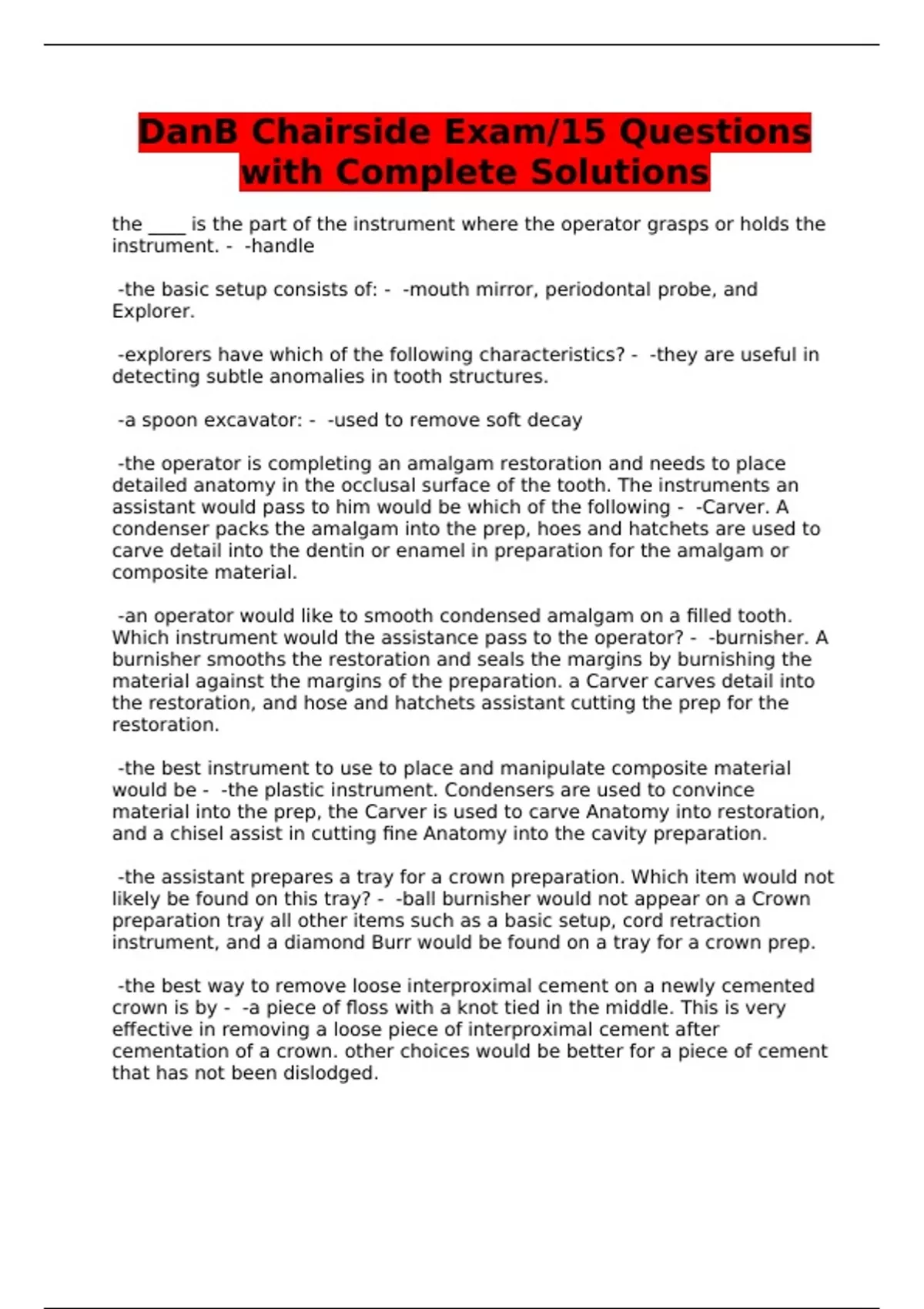 DanB Chairside Exam/15 Questions with Complete Solutions

the ____ is the part of the instrument where the operator grasps or holds the instrument. - -handle

-the basic setup consists of: - -mouth mirror, periodontal probe, and Explorer.

-explorers have which of the following characteristics? - -they are useful in detecting subtle anomalies in tooth structures.

-a spoon excavator: - -used to remove soft decay

-the operator is completing an amalgam restoration and needs to place detailed anatomy in the occlusal surface of the tooth. The instruments an assistant would pass to him would be which of the following - -Carver. A condenser packs the amalgam into the prep, hoes and hatchets are used to carve detail into the dentin or enamel in preparation for the amalgam or composite material.

-an operator would like to smooth condensed amalgam on a filled tooth. Which instrument would the assistance pass to the operator? - -burnisher. A burnisher smooths the restoration and seals the margins by burnishing the material against the margins of the preparation. a Carver carves detail into the restoration, and hose and hatchets assistant cutting the prep for the restoration.

-the best instrument to use to place and manipulate composite material would be - -the plastic instrument. Condensers are used to convince material into the prep, the Carver is used to carve Anatomy into restoration, and a chisel assist in cutting fine Anatomy into the cavity preparation.

-the assistant prepares a tray for a crown preparation. Which item would not likely be found on this tray? - -ball burnisher would not appear on a Crown preparation tray all other items such as a basic setup, cord retraction instrument, and a diamond Burr would be found on a tray for a crown prep.

-the best way to remove loose interproximal cement on a newly cemented crown is by - -a piece of floss with a knot tied in the middle. This is very effective in removing a loose piece of interproximal cement after cementation of a crown. other choices would be better for a piece of cement that has not been dislodged.